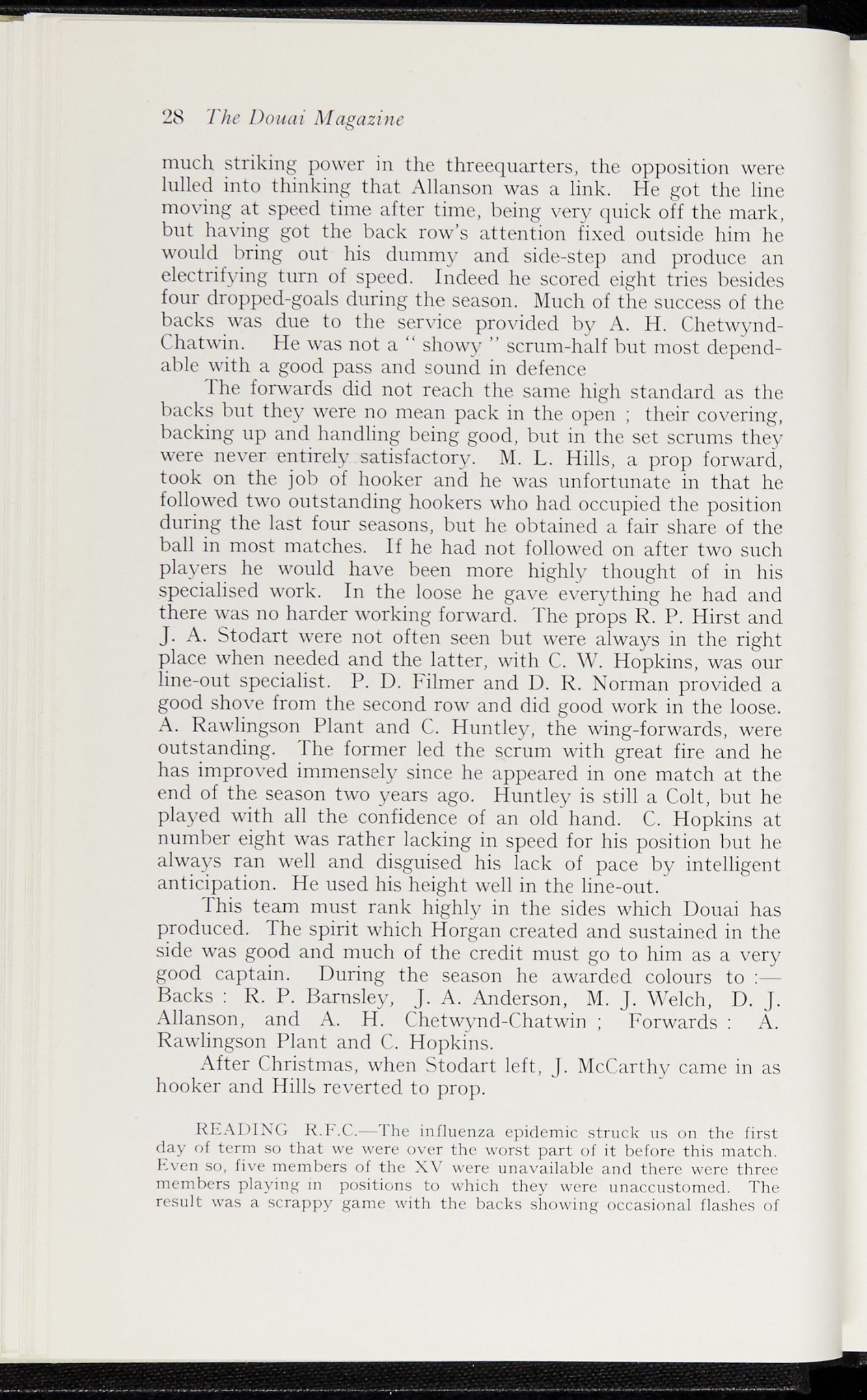 28 The Douai Magazine

much striking power in the threequarters, the opposition were lulled into thinking that Allanson was a link. He got the line moving at speed time after time, being very quick off the mark, but having got the back row's attention fixed outside him he would bring out his dummy and side-step and produce an electrifying turn of speed. Indeed he scored eight tries besides four dropped-goals during the season. Much of the success of the backs was due to the service provided by A. H. Chetwynd-Chatwin. He was not a " showy " scrum-half but most dependable with a good pass and sound in defence

The forwards did not reach the same high standard as the backs but they were no mean pack in the open ; their covering, backing up and handling being good, but in the set scrums they were never entirely satisfactory. M. L. Hills, a prop forward, took on the job of hooker and he was unfortunate in that he followed two outstanding hookers who had occupied the position during the last four seasons, but he obtained a fair share of the ball in most matches. If he had not followed on after two such players he would have been more highly thought of in his specialised work. In the loose he gave everything he had and there was no harder working forward. The props R. P. Hirst and J. A. Stodart were not often seen but were always in the right place when needed and the latter, with C. W. Hopkins, was our line-out specialist. P. D. Filmer and D. R. Norman provided a good shove from the second row and did good work in the loose. A. Rawlingson Plant and C. Huntley, the wing-forwards, were outstanding. The former led the scrum with great fire and he has improved immensely since he appeared in one match at the end of the season two years ago. Huntley is still a Colt, but he played with all the confidence of an old hand. C. Hopkins at number eight was rather lacking in speed for his position but he always ran well and disguised his lack of pace by intelligent anticipation. He used his height well in the line-out.

This team must rank highly in the sides which Douai has produced. The spirit which Horgan created and sustained in the side was good and much of the credit must go to him as a very good captain. During the season he awarded colours to :— Backs : R. P. Barnsley, J. A. Anderson, M. J. Welch, D. J. Allanson, and A. H. Chetwynd-Chatwin ; Forwards : A. Rawlingson Plant and C. Hopkins.

After Christmas, when Stodart left, J. McCarthy came in as hooker and Hills reverted to prop.

READING R.F.C.—The influenza epidemic struck us on the first day of term so that we were over the worst part of it before this match. Even so, five members of the XV were unavailable and there were three members playing in positions to which they were unaccustomed. The result was a scrappy game with the backs showing occasional flashes of